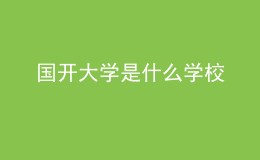 国开大学是什么学校